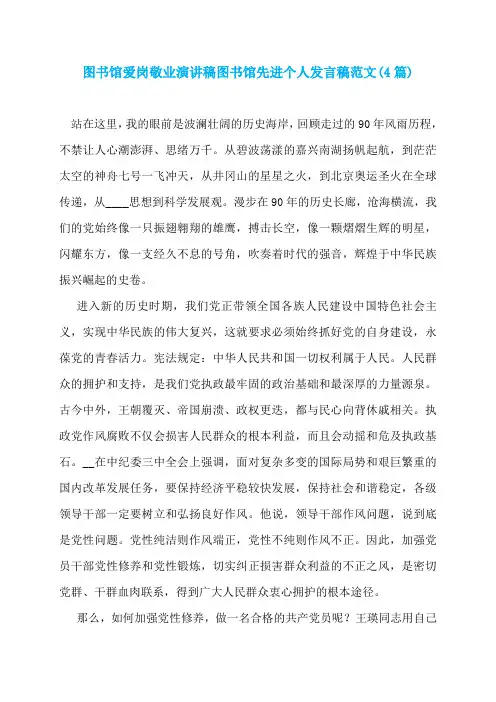 图书馆爱岗敬业演讲稿图书馆先进个人发言稿范文(4篇)

站在这里，我的眼前是波澜壮阔的历史海岸，回顾走过的90年风雨历程，不禁让人心潮澎湃、思绪万千。从碧波荡漾的嘉兴南湖扬帆起航，到茫茫太空的神舟七号一飞冲天，从井冈山的星星之火，到北京奥运圣火在全球传递，从____思想到科学发展观。漫步在90年的历史长廊，沧海横流，我们的党始终像一只振翅翱翔的雄鹰，搏击长空，像一颗熠熠生辉的明星，闪耀东方，像一支经久不息的号角，吹奏着时代的强音，辉煌于中华民族振兴崛起的史卷。

进入新的历史时期，我们党正带领全国各族人民建设中国特色社会主义，实现中华民族的伟大复兴，这就要求必须始终抓好党的自身建设，永葆党的青春活力。宪法规定：中华人民共和国一切权利属于人民。人民群众的拥护和支持，是我们党执政最牢固的政治基础和最深厚的力量源泉。古今中外，王朝覆灭、帝国崩溃、政权更迭，都与民心向背休戚相关。执政党作风腐败不仅会损害人民群众的根本利益，而且会动摇和危及执政基石。__在中纪委三中全会上强调，面对复杂多变的国际局势和艰巨繁重的国内改革发展任务，要保持经济平稳较快发展，保持社会和谐稳定，各级领导干部一定要树立和弘扬良好作风。他说，领导干部作风问题，说到底是党性问题。党性纯洁则作风端正，党性不纯则作风不正。因此，加强党员干部党性修养和党性锻炼，切实纠正损害群众利益的不正之风，是密切党群、干群血肉联系，得到广大人民群众衷心拥护的根本途径。

那么，如何加强党性修养，做一名合格的共产党员呢？王瑛同志用自己